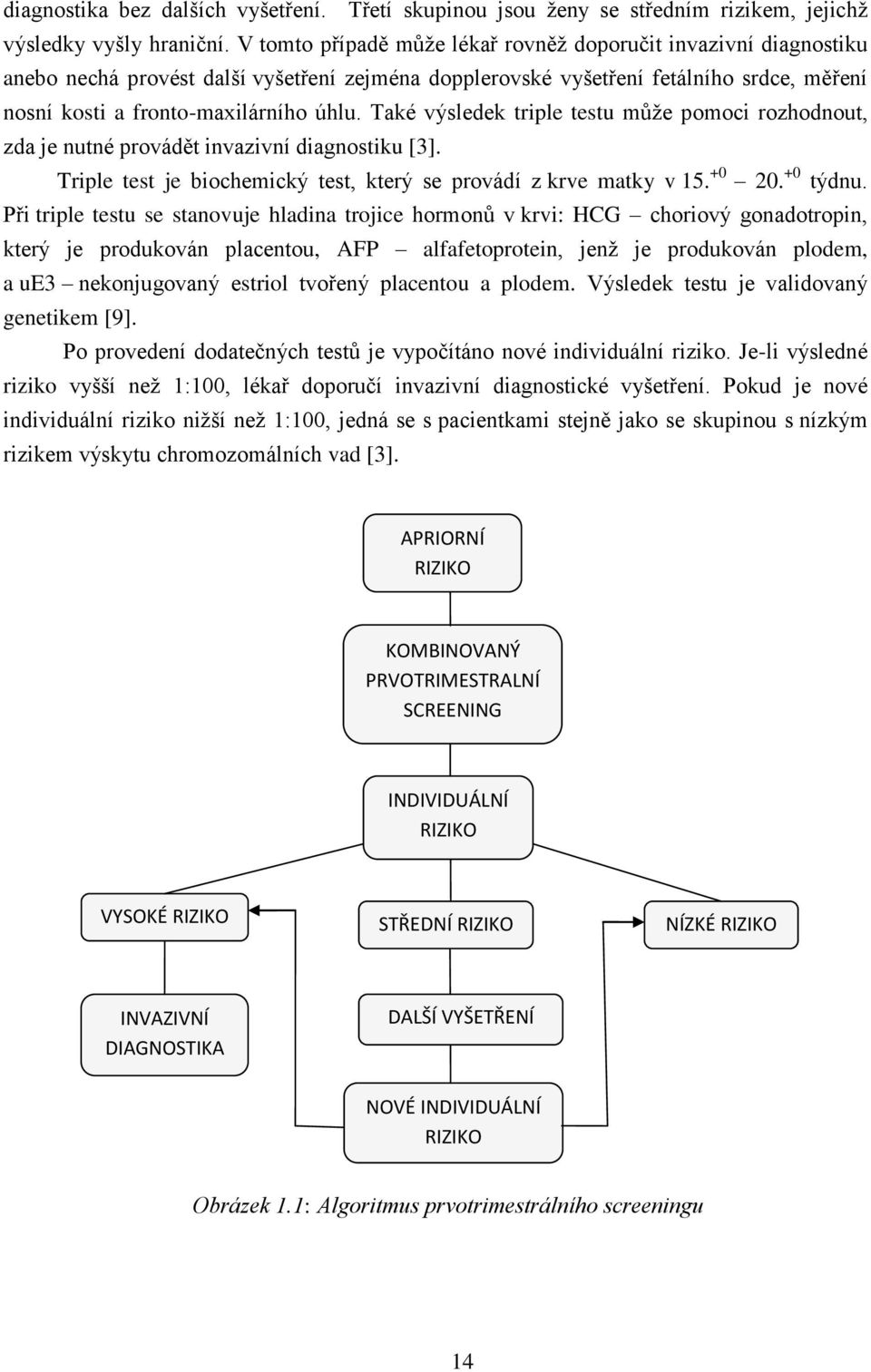 diagnostika bez dalších vyšetření. Třetí skupinou jsou ženy se středním rizikem, jejichž výsledky vyšly hraniční. V tomto případě může lékař rovněž doporučit invazivní diagnostiku anebo nechá provést další vyšetření zejména dopplerovské vyšetření fetálního srdce, měření nosní kosti a fronto-maxilárního úhlu. Také výsledek triple testu může pomoci rozhodnout, zda je nutné provádět invazivní diagnostiku [3].

Triple test je biochemický test, který se provádí z krve matky v 15.$^{+0}$ – 20.$^{+0}$ týdnu. Při triple testu se stanovuje hladina trojice hormonů v krvi: HCG – choriový gonadotropin, který je produkován placentou, AFP – alfafetoprotein, jenž je produkován plodem, a uE3 – nekonjugovaný estriol tvořený placentou a plodem. Výsledek testu je validovaný genetikem [9].

Po provedení dodatečných testů je vypočítáno nové individuální riziko. Je-li výsledné riziko vyšší než 1:100, lékař doporučí invazivní diagnostické vyšetření. Pokud je nové individuální riziko nižší než 1:100, jedná se s pacientkami stejně jako se skupinou s nízkým rizikem výskytu chromozomálních vad [3].

APRIORNÍ RIZIKO

KOMBINOVANÝ PRVOTRIMESTRALNÍ SCREENING

INDIVIDUÁLNÍ RIZIKO

VYSOKÉ RIZIKO

STŘEDNÍ RIZIKO

NÍZKÉ RIZIKO

INVAZIVNÍ DIAGNOSTIKA

DALŠÍ VYŠETŘENÍ

NOVÉ INDIVIDUÁLNÍ RIZIKO

Obrázek 1.1: Algoritmus prvotrimestrálního screeningu

14